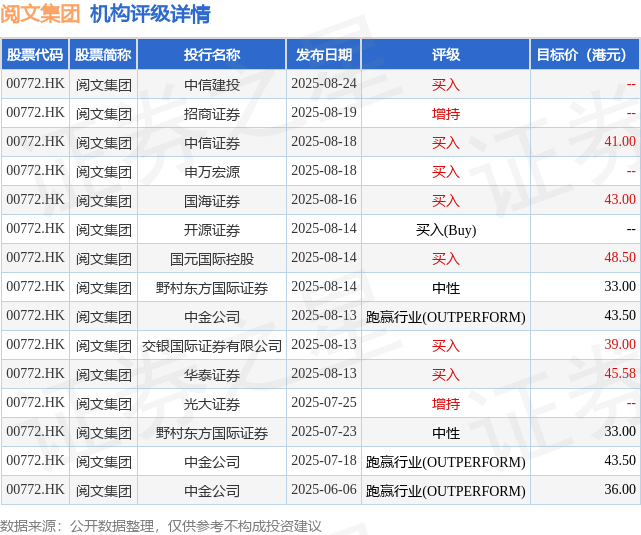 阅文集团 机构评级详情

| 股票代码 | 股票简称 | 投行名称 | 发布日期 | 评级 | 目标价（港元） |
|---|---|---|---|---|---|
| 00772.HK | 阅文集团 | 中信建投 | 2025-08-24 | 买入 | -- |
| 00772.HK | 阅文集团 | 招商证券 | 2025-08-19 | 增持 | -- |
| 00772.HK | 阅文集团 | 中信证券 | 2025-08-18 | 买入 | 41.00 |
| 00772.HK | 阅文集团 | 申万宏源 | 2025-08-18 | 买入 | -- |
| 00772.HK | 阅文集团 | 国海证券 | 2025-08-16 | 买入 | 43.00 |
| 00772.HK | 阅文集团 | 开源证券 | 2025-08-14 | 买入(Buy) | -- |
| 00772.HK | 阅文集团 | 国元国际控股 | 2025-08-14 | 买入 | 48.50 |
| 00772.HK | 阅文集团 | 野村东方国际证券 | 2025-08-14 | 中性 | 33.00 |
| 00772.HK | 阅文集团 | 中金公司 | 2025-08-13 | 跑赢行业(OUTPERFORM) | 43.50 |
| 00772.HK | 阅文集团 | 交银国际证券有限公司 | 2025-08-13 | 买入 | 39.00 |
| 00772.HK | 阅文集团 | 华泰证券 | 2025-08-13 | 买入 | 45.58 |
| 00772.HK | 阅文集团 | 光大证券 | 2025-07-25 | 增持 | -- |
| 00772.HK | 阅文集团 | 野村东方国际证券 | 2025-07-23 | 中性 | 33.00 |
| 00772.HK | 阅文集团 | 中金公司 | 2025-07-18 | 跑赢行业(OUTPERFORM) | 43.50 |
| 00772.HK | 阅文集团 | 中金公司 | 2025-06-06 | 跑赢行业(OUTPERFORM) | 36.00 |

数据来源：公开数据整理，仅供参考不构成投资建议